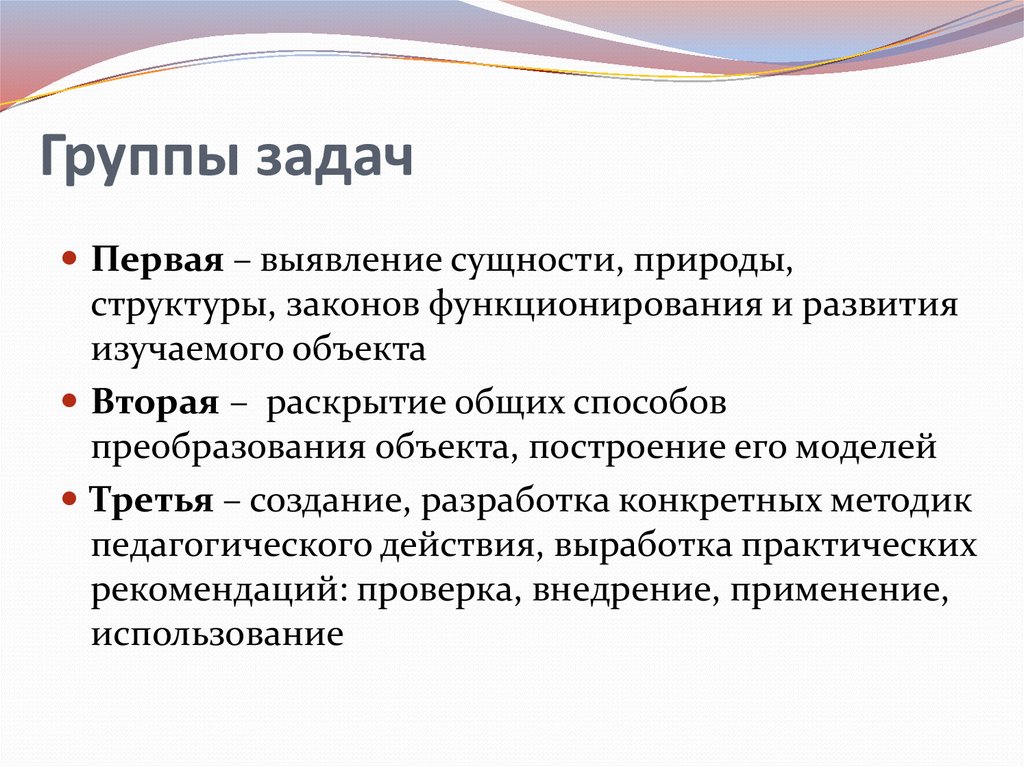 Группы задач

Первая – выявление сущности, природы, структуры, законов функционирования и развития изучаемого объекта

Вторая – раскрытие общих способов преобразования объекта, построение его моделей

Третья – создание, разработка конкретных методик педагогического действия, выработка практических рекомендаций: проверка, внедрение, применение, использование